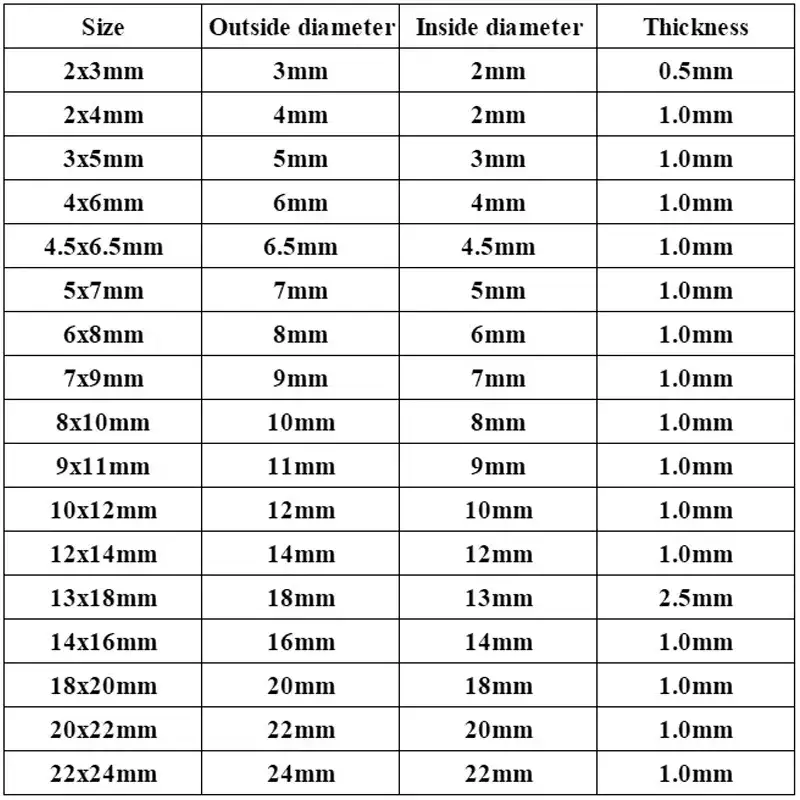 | Size | Outside diameter | Inside diameter | Thickness |
|---|---|---|---|
| 2x3mm | 3mm | 2mm | 0.5mm |
| 2x4mm | 4mm | 2mm | 1.0mm |
| 3x5mm | 5mm | 3mm | 1.0mm |
| 4x6mm | 6mm | 4mm | 1.0mm |
| 4.5x6.5mm | 6.5mm | 4.5mm | 1.0mm |
| 5x7mm | 7mm | 5mm | 1.0mm |
| 6x8mm | 8mm | 6mm | 1.0mm |
| 7x9mm | 9mm | 7mm | 1.0mm |
| 8x10mm | 10mm | 8mm | 1.0mm |
| 9x11mm | 11mm | 9mm | 1.0mm |
| 10x12mm | 12mm | 10mm | 1.0mm |
| 12x14mm | 14mm | 12mm | 1.0mm |
| 13x18mm | 18mm | 13mm | 2.5mm |
| 14x16mm | 16mm | 14mm | 1.0mm |
| 18x20mm | 20mm | 18mm | 1.0mm |
| 20x22mm | 22mm | 20mm | 1.0mm |
| 22x24mm | 24mm | 22mm | 1.0mm |